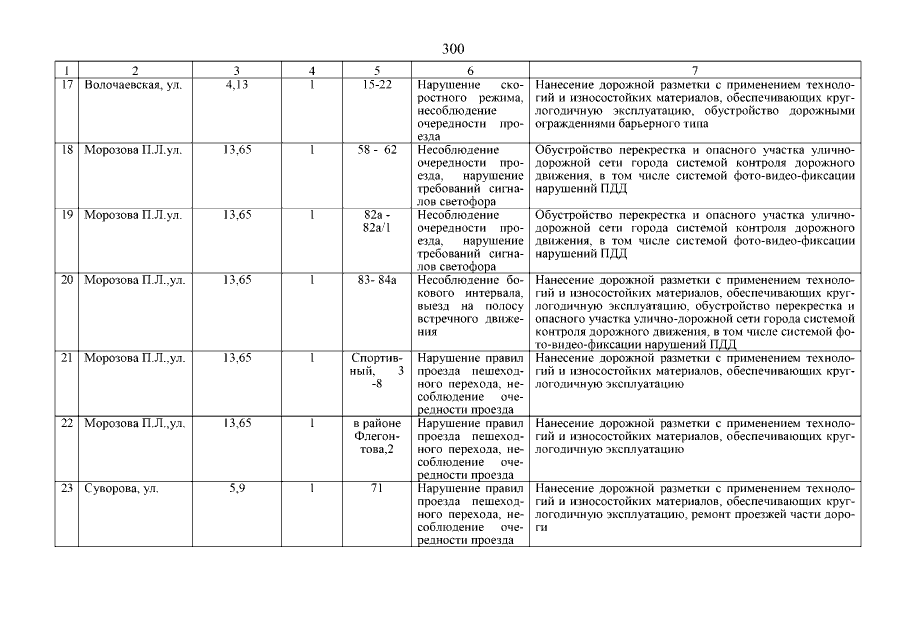 300

| 1 | 2 | 3 | 4 | 5 | 6 | 7 |
|---|---|---|---|---|---|---|
| 17 | Волочаевская, ул. | 4,13 | 1 | 15-22 | Нарушение скоростного режима, несоблюдение очередности проезда | Нанесение дорожной разметки с применением технологий и износостойких материалов, обеспечивающих круглогодичную эксплуатацию, обустройство дорожными ограждениями барьерного типа |
| 18 | Морозова П.Л.ул. | 13,65 | 1 | 58 - 62 | Несоблюдение очередности проезда, нарушение требований сигналов светофора | Обустройство перекрестка и опасного участка улично-дорожной сети города системой контроля дорожного движения, в том числе системой фото-видео-фиксации нарушений ПДД |
| 19 | Морозова П.Л.ул. | 13,65 | 1 | 82а - 82а/1 | Несоблюдение очередности проезда, нарушение требований сигналов светофора | Обустройство перекрестка и опасного участка улично-дорожной сети города системой контроля дорожного движения, в том числе системой фото-видео-фиксации нарушений ПДД |
| 20 | Морозова П.Л.,ул. | 13,65 | 1 | 83- 84а | Несоблюдение бокового интервала, выезд на полосу встречного движения | Нанесение дорожной разметки с применением технологий и износостойких материалов, обеспечивающих круглогодичную эксплуатацию, обустройство перекрестка и опасного участка улично-дорожной сети города системой контроля дорожного движения, в том числе системой фото-видео-фиксации нарушений ПДД |
| 21 | Морозова П.Л.,ул. | 13,65 | 1 | Спортивный, 3 -8 | Нарушение правил проезда пешеходного перехода, несоблюдение очередности проезда | Нанесение дорожной разметки с применением технологий и износостойких материалов, обеспечивающих круглогодичную эксплуатацию |
| 22 | Морозова П.Л.,ул. | 13,65 | 1 | в районе Флегонтова,2 | Нарушение правил проезда пешеходного перехода, несоблюдение очередности проезда | Нанесение дорожной разметки с применением технологий и износостойких материалов, обеспечивающих круглогодичную эксплуатацию |
| 23 | Суворова, ул. | 5,9 | 1 | 71 | Нарушение правил проезда пешеходного перехода, несоблюдение очередности проезда | Нанесение дорожной разметки с применением технологий и износостойких материалов, обеспечивающих круглогодичную эксплуатацию, ремонт проезжей части дороги |